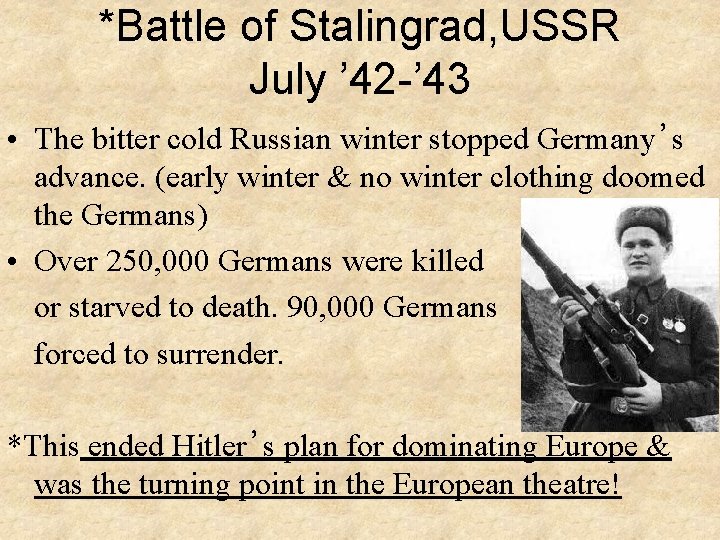 *Battle of Stalingrad,USSR
July '42-'43

• The bitter cold Russian winter stopped Germany's advance. (early winter & no winter clothing doomed the Germans)
• Over 250,000 Germans were killed or starved to death. 90,000 Germans forced to surrender.

*This ended Hitler's plan for dominating Europe & was the turning point in the European theatre!